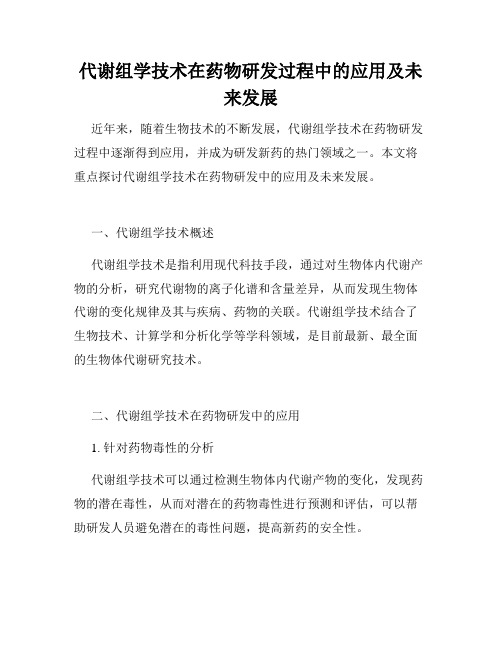 代谢组学技术在药物研发过程中的应用及未来发展

近年来，随着生物技术的不断发展，代谢组学技术在药物研发过程中逐渐得到应用，并成为研发新药的热门领域之一。本文将重点探讨代谢组学技术在药物研发中的应用及未来发展。

一、代谢组学技术概述

代谢组学技术是指利用现代科技手段，通过对生物体内代谢产物的分析，研究代谢物的离子化谱和含量差异，从而发现生物体代谢的变化规律及其与疾病、药物的关联。代谢组学技术结合了生物技术、计算学和分析化学等学科领域，是目前最新、最全面的生物体代谢研究技术。

二、代谢组学技术在药物研发中的应用

1. 针对药物毒性的分析

代谢组学技术可以通过检测生物体内代谢产物的变化，发现药物的潜在毒性，从而对潜在的药物毒性进行预测和评估，可以帮助研发人员避免潜在的毒性问题，提高新药的安全性。